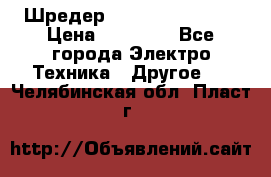 Шредер
Цена Все города Электро Техника Другое
Челябинская обл Пласт г

http://Объявлений.сайт